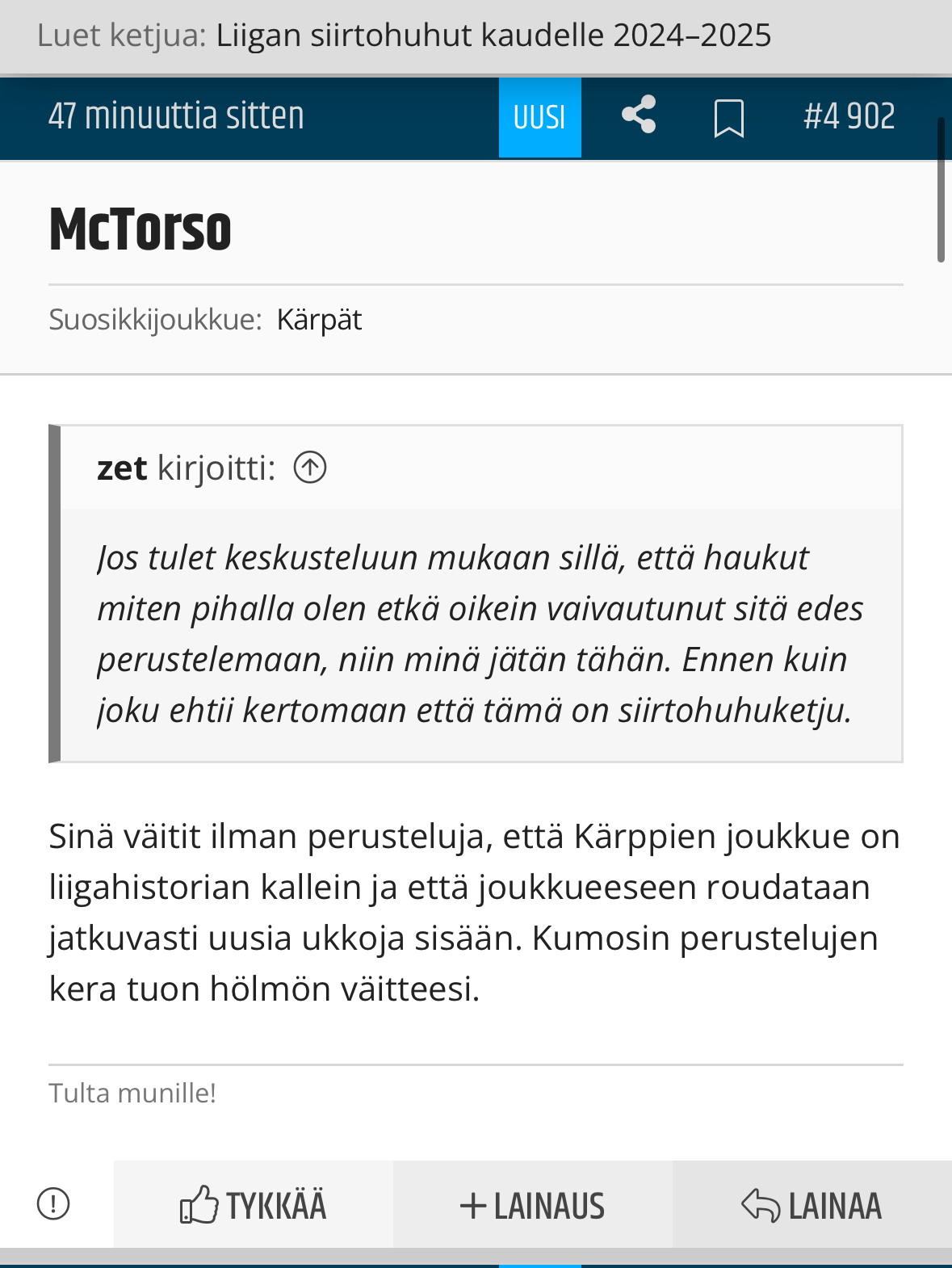 Luet ketjua: Liigan siirtohuhut kaudelle 2024–2025

47 minuuttia sitten UUSI #4 902

McTorso

Suosikkijoukkue: Kärpät

zet kirjoitti:

Jos tulet keskusteluun mukaan sillä, että haukut miten pihalla olen etkä oikein vaivautunut sitä edes perustelemaan, niin minä jätän tähän. Ennen kuin joku ehtii kertomaan että tämä on siirtohuhuketju.

Sinä väitit ilman perusteluja, että Kärppien joukkue on liigahistorian kallein ja että joukkueeseen roudataan jatkuvasti uusia ukkoja sisään. Kumosin perustelujen kera tuon hölmön väitteesi.

Tulta munille!

TYKKÄÄ + LAINAUS LAINAA